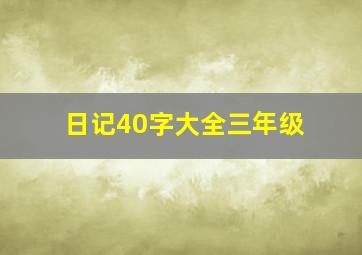 日记40字大全三年级